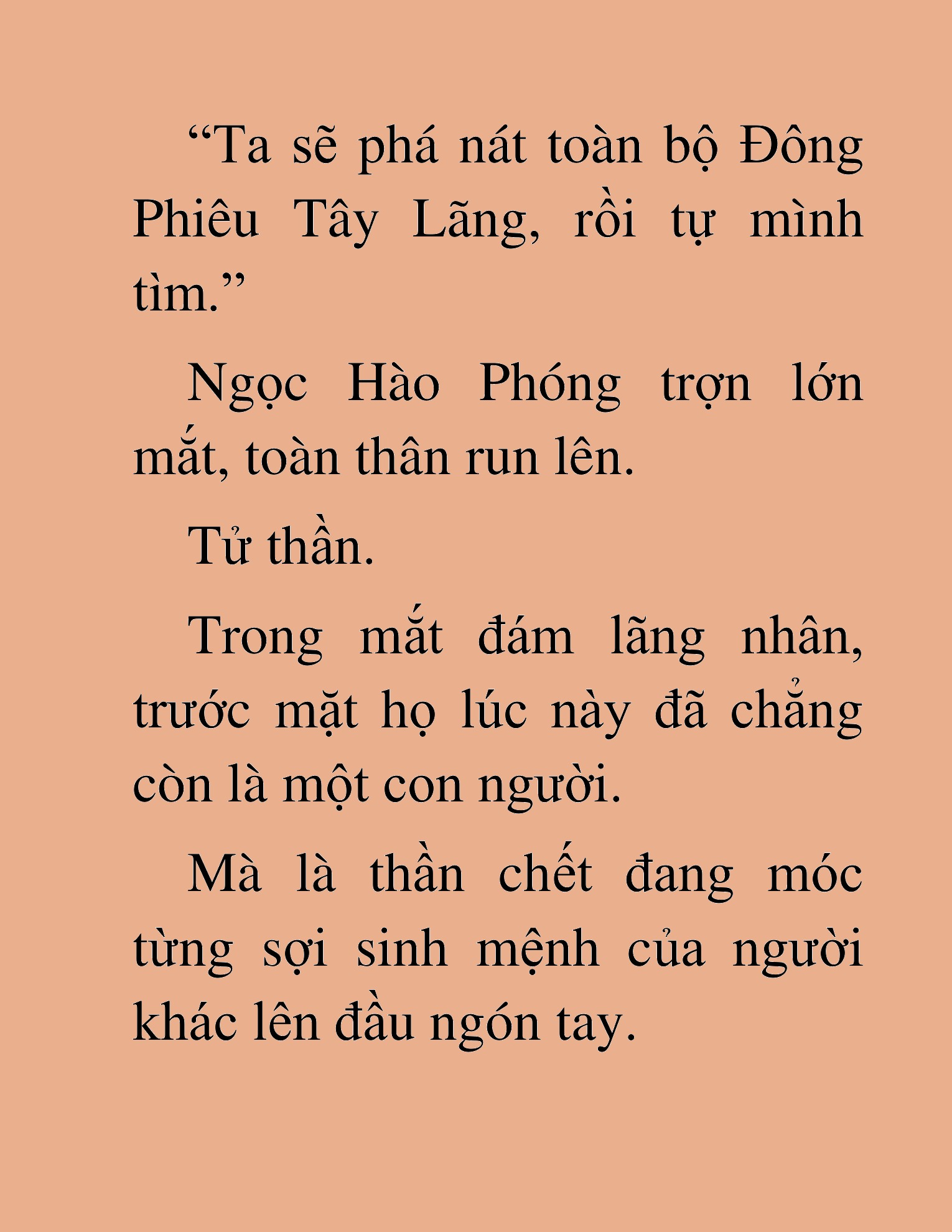 “Ta sẽ phá nát toàn bộ Đông Phiêu Tây Lãng, rồi tự mình tìm.”

Ngọc Hào Phóng trợn lớn mắt, toàn thân run lên.

Tử thần.

Trong mắt đám lãng nhân, trước mặt họ lúc này đã chẳng còn là một con người.

Mà là thần chết đang móc từng sợi sinh mệnh của người khác lên đầu ngón tay.